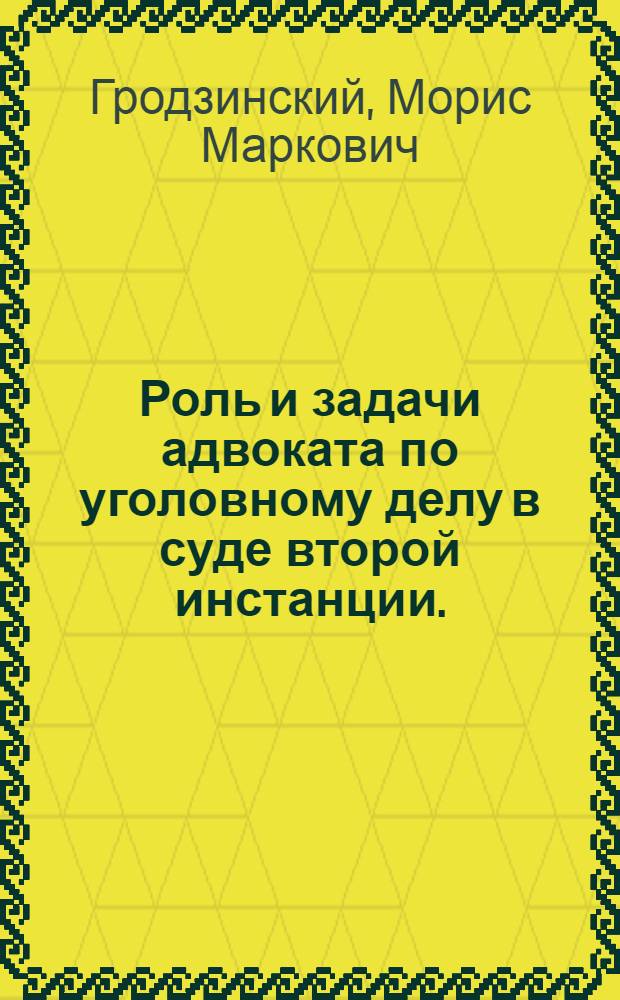 Гродзинский, Морис Маркович

Роль и задачи адвоката по уголовному делу в суде второй инстанции.